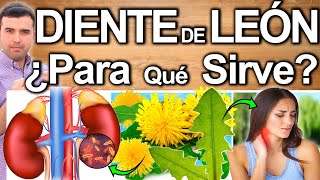 DIENTE DE LEÓN
¿Para Qué Sirve?